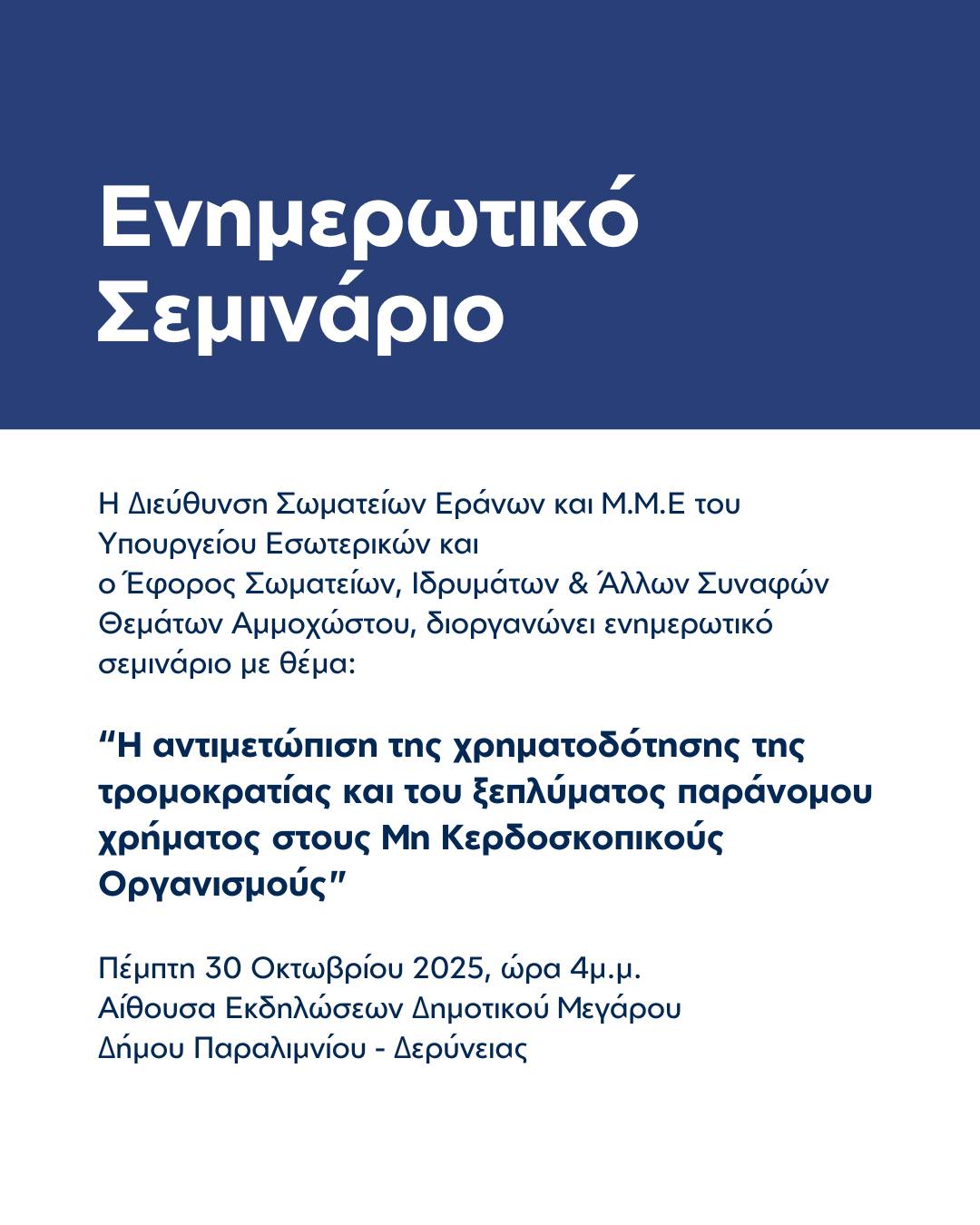 Ενημερωτικό
Σεμινάριο

Η Διεύθυνση Σωματείων Εράνων και Μ.Μ.Ε του Υπουργείου Εσωτερικών και
ο Έφορος Σωματείων, Ιδρυμάτων & Άλλων Συναφών Θεμάτων Αμμοχώστου, διοργανώνει ενημερωτικό σεμινάριο με θέμα:

"Η αντιμετώπιση της χρηματοδότησης της τρομοκρατίας και του ξεπλύματος παράνομου χρήματος στους Μη Κερδοσκοπικούς Οργανισμούς"

Πέμπτη 30 Οκτωβρίου 2025, ώρα 4μ.μ.
Αίθουσα Εκδηλώσεων Δημοτικού Μεγάρου
Δήμου Παραλιμνίου - Δερύνειας